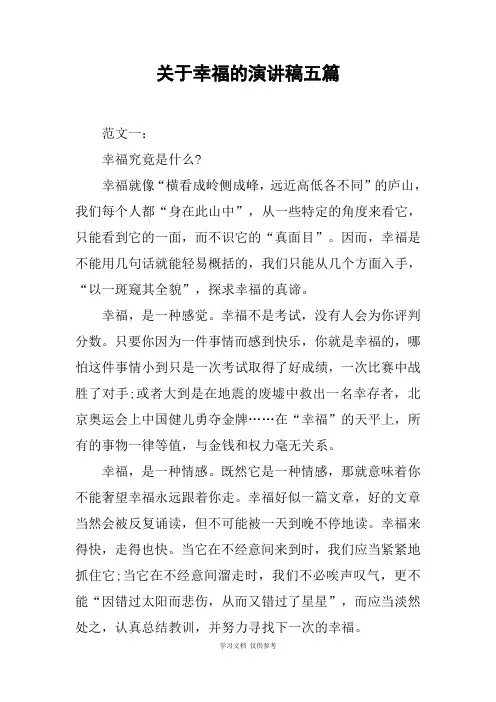 关于幸福的演讲稿五篇

范文一：

幸福究竟是什么?

幸福就像“横看成岭侧成峰，远近高低各不同”的庐山，我们每个人都“身在此山中”，从一些特定的角度来看它，只能看到它的一面，而不识它的“真面目”。因而，幸福是不能用几句话就能轻易概括的，我们只能从几个方面入手，“以一斑窥其全貌”，探求幸福的真谛。

幸福，是一种感觉。幸福不是考试，没有人会为你评判分数。只要你因为一件事情而感到快乐，你就是幸福的，哪怕这件事情小到只是一次考试取得了好成绩，一次比赛中战胜了对手;或者大到是在地震的废墟中救出一名幸存者，北京奥运会上中国健儿勇夺金牌……在“幸福”的天平上，所有的事物一律等值，与金钱和权力毫无关系。

幸福，是一种情感。既然它是一种情感，那就意味着你不能奢望幸福永远跟着你走。幸福好似一篇文章，好的文章当然会被反复诵读，但不可能被一天到晚不停地读。幸福来得快，走得也快。当它在不经意间来到时，我们应当紧紧地抓住它;当它在不经意间溜走时，我们不必唉声叹气，更不能“因错过太阳而悲伤，从而又错过了星星”，而应当淡然处之，认真总结教训，并努力寻找下一次的幸福。

学习文档 仅供参考